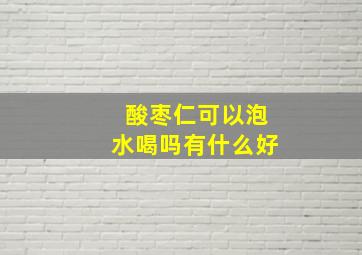 酸枣仁可以泡水喝吗有什么好